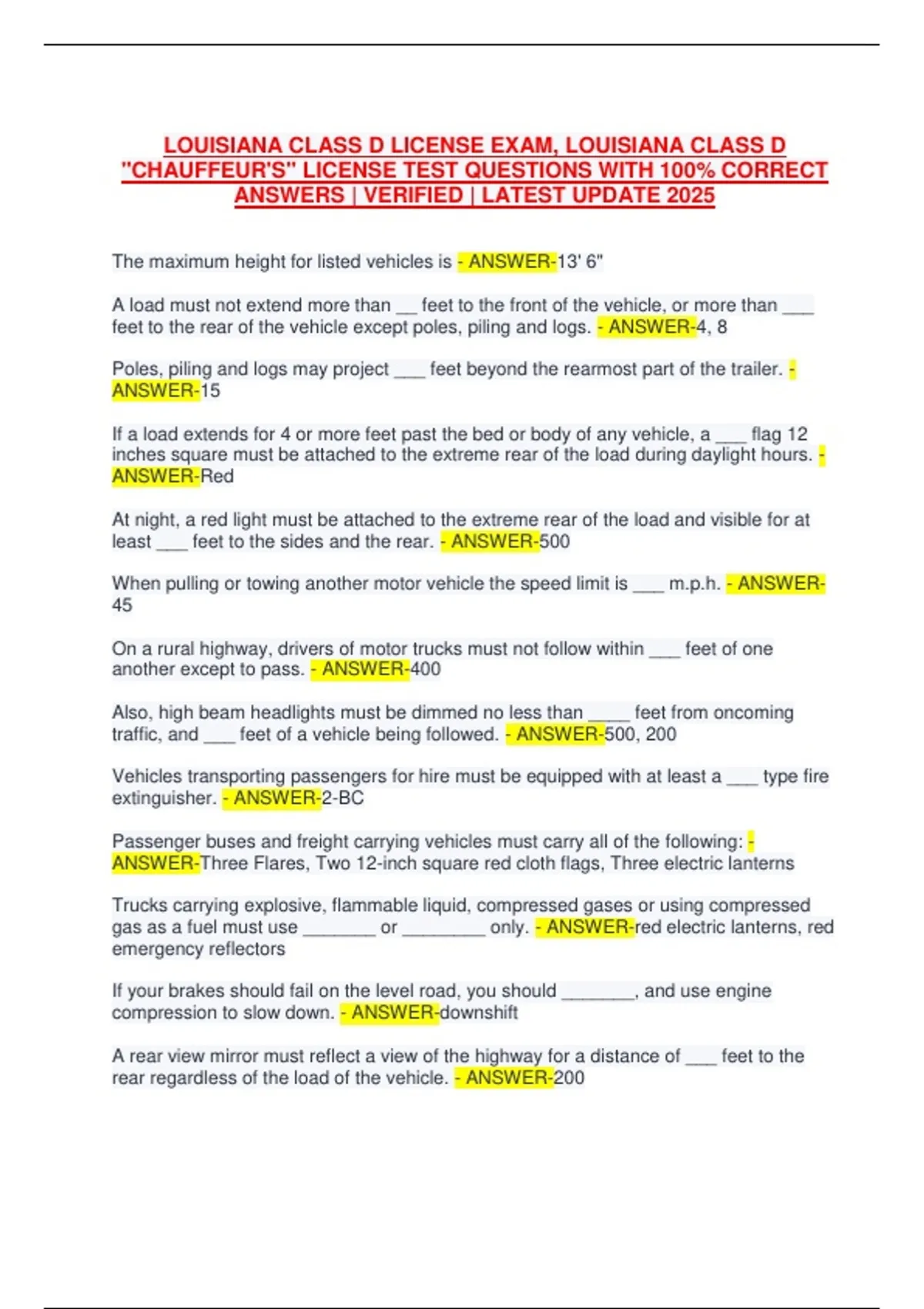 LOUISIANA CLASS D LICENSE EXAM, LOUISIANA CLASS D "CHAUFFEUR'S" LICENSE TEST QUESTIONS WITH 100% CORRECT ANSWERS | VERIFIED | LATEST UPDATE 2025

The maximum height for listed vehicles is - ANSWER-13' 6"

A load must not extend more than ____ feet to the front of the vehicle, or more than ____ feet to the rear of the vehicle except poles, piling and logs. - ANSWER-4, 8

Poles, piling and logs may project ____ feet beyond the rearmost part of the trailer. - ANSWER-15

If a load extends for 4 or more feet past the bed or body of any vehicle, a ____ flag 12 inches square must be attached to the extreme rear of the load during daylight hours. - ANSWER-Red

At night, a red light must be attached to the extreme rear of the load and visible for at least ____ feet to the sides and the rear. - ANSWER-500

When pulling or towing another motor vehicle the speed limit is ____ m.p.h. - ANSWER-45

On a rural highway, drivers of motor trucks must not follow within ____ feet of one another except to pass. - ANSWER-400

Also, high beam headlights must be dimmed no less than ____ feet from oncoming traffic, and ____ feet of a vehicle being followed. - ANSWER-500, 200

Vehicles transporting passengers for hire must be equipped with at least a ____ type fire extinguisher. - ANSWER-2-BC

Passenger buses and freight carrying vehicles must carry all of the following: - ANSWER-Three Flares, Two 12-inch square red cloth flags, Three electric lanterns

Trucks carrying explosive, flammable liquid, compressed gases or using compressed gas as a fuel must use ____ or ____ only. - ANSWER-red electric lanterns, red emergency reflectors

If your brakes should fail on the level road, you should ____, and use engine compression to slow down. - ANSWER-downshift

A rear view mirror must reflect a view of the highway for a distance of ____ feet to the rear regardless of the load of the vehicle. - ANSWER-200